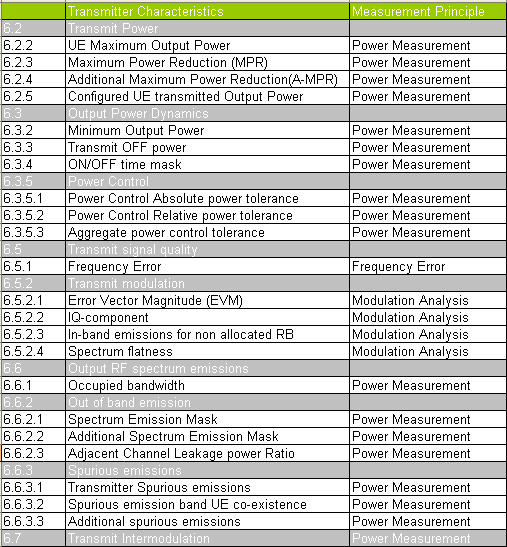 | | Transmitter Characteristics | Measurement Principle |
|---|---|---|
| 6.2 | Transmit Power | |
| 6.2.2 | UE Maximum Output Power | Power Measurement |
| 6.2.3 | Maximum Power Reduction (MPR) | Power Measurement |
| 6.2.4 | Additional Maximum Power Reduction(A-MPR) | Power Measurement |
| 6.2.5 | Configured UE transmitted Output Power | Power Measurement |
| 6.3 | Output Power Dynamics | |
| 6.3.2 | Minimum Output Power | Power Measurement |
| 6.3.3 | Transmit OFF power | Power Measurement |
| 6.3.4 | ON/OFF time mask | Power Measurement |
| 6.3.5 | Power Control | |
| 6.3.5.1 | Power Control Absolute power tolerance | Power Measurement |
| 6.3.5.2 | Power Control Relative power tolerance | Power Measurement |
| 6.3.5.3 | Aggregate power control tolerance | Power Measurement |
| 6.5 | Transmit signal quality | |
| 6.5.1 | Frequency Error | Frequency Error |
| 6.5.2 | Transmit modulation | |
| 6.5.2.1 | Error Vector Magnitude (EVM) | Modulation Analysis |
| 6.5.2.2 | IQ-component | Modulation Analysis |
| 6.5.2.3 | In-band emissions for non allocated RB | Modulation Analysis |
| 6.5.2.4 | Spectrum flatness | Modulation Analysis |
| 6.6 | Output RF spectrum emissions | |
| 6.6.1 | Occupied bandwidth | Power Measurement |
| 6.6.2 | Out of band emission | |
| 6.6.2.1 | Spectrum Emission Mask | Power Measurement |
| 6.6.2.2 | Additional Spectrum Emission Mask | Power Measurement |
| 6.6.2.3 | Adjacent Channel Leakage power Ratio | Power Measurement |
| 6.6.3 | Spurious emissions | |
| 6.6.3.1 | Transmitter Spurious emissions | Power Measurement |
| 6.6.3.2 | Spurious emission band UE co-existence | Power Measurement |
| 6.6.3.3 | Additional spurious emissions | Power Measurement |
| 6.7 | Transmit Intermodulation | Power Measurement |